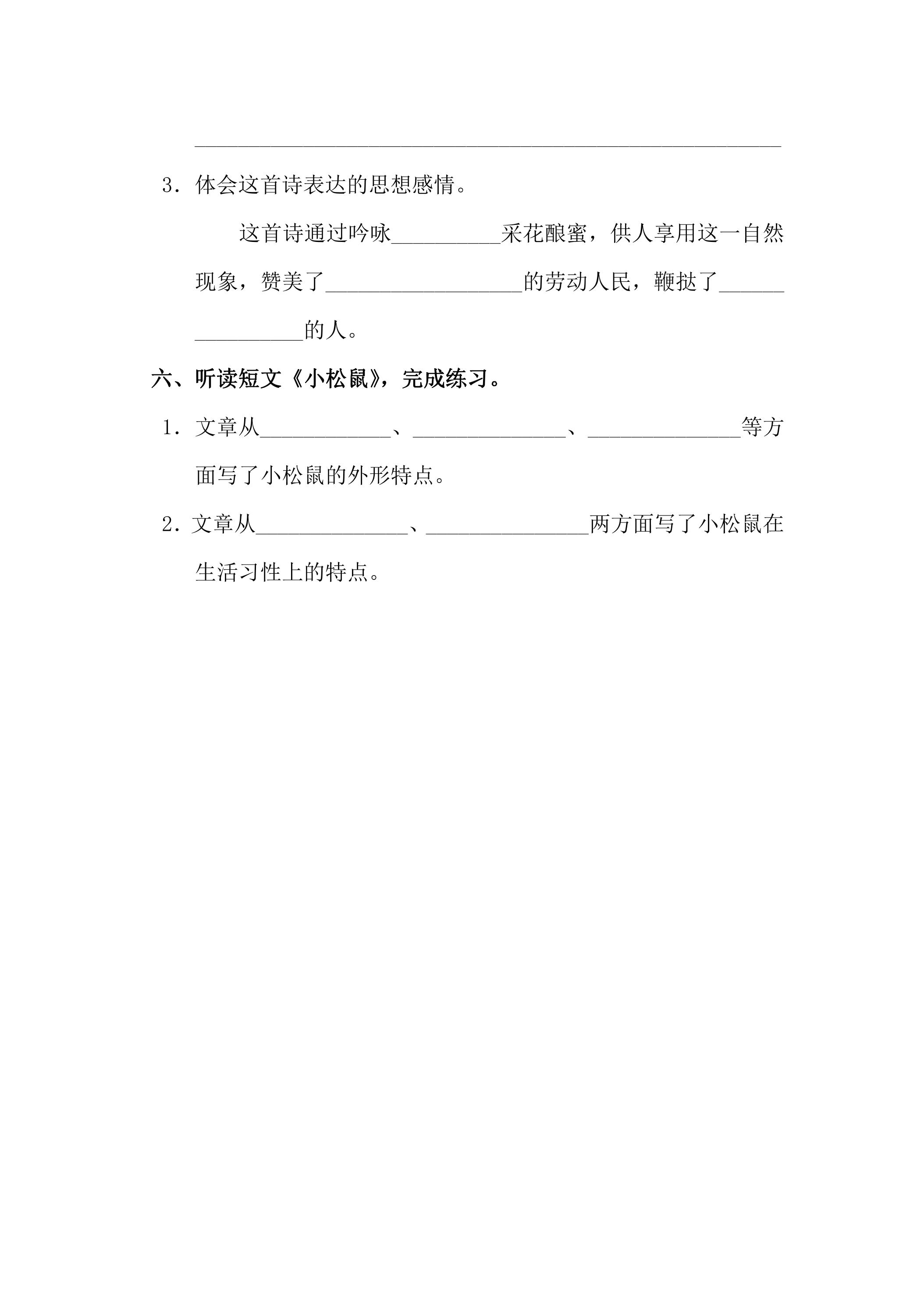 ____

3.体会这首诗表达的思想感情。

这首诗通过吟咏____采花酿蜜，供人享用这一自然现象，赞美了____的劳动人民，鞭挞了____的人。

六、听读短文《小松鼠》，完成练习。

1.文章从____、____、____等方面写了小松鼠的外形特点。

2.文章从____、____两方面写了小松鼠在生活习性上的特点。